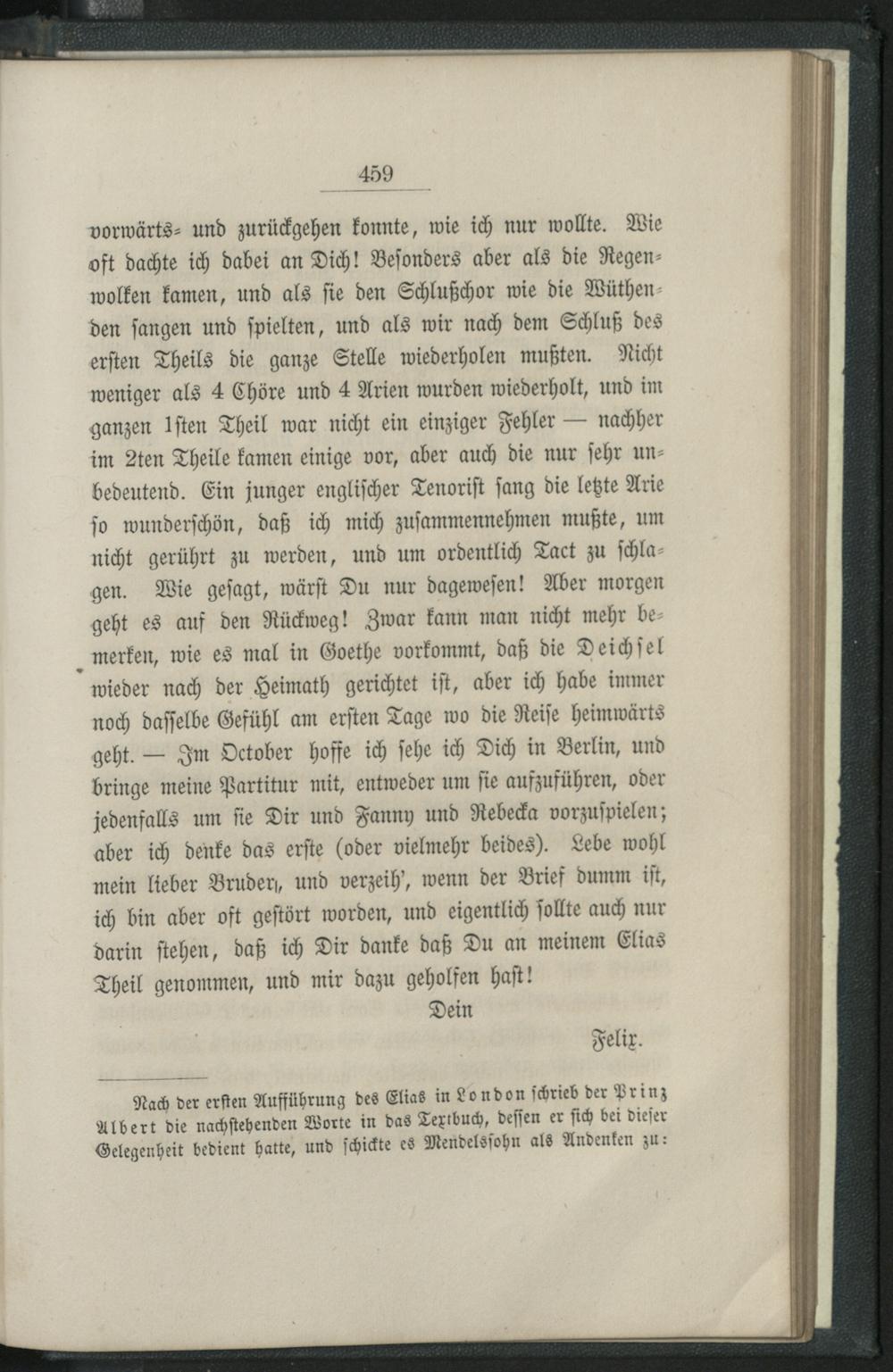 459

vorwärts- und zurückgehen konnte, wie ich nur wollte. Wie oft dachte ich dabei an Dich! Besonders aber als die Regenwolken kamen, und als sie den Schlußchor wie die Wüthenden sangen und spielten, und als wir nach dem Schluß des ersten Theils die ganze Stelle wiederholen mußten. Nicht weniger als 4 Chöre und 4 Arien wurden wiederholt, und im ganzen 1sten Theil war nicht ein einziger Fehler — nachher im 2ten Theile kamen einige vor, aber auch die nur sehr unbedeutend. Ein junger englischer Tenorist sang die letzte Arie so wunderschön, daß ich mich zusammennehmen mußte, um nicht gerührt zu werden, und um ordentlich Tact zu schlagen. Wie gesagt, wärst Du nur dagewesen! Aber morgen geht es auf den Rückweg! Zwar kann man nicht mehr bemerken, wie es mal in Goethe vorkommt, daß die Deichsel wieder nach der Heimath gerichtet ist, aber ich habe immer noch dasselbe Gefühl am ersten Tage wo die Reise heimwärts geht. — Im October hoffe ich sehe ich Dich in Berlin, und bringe meine Partitur mit, entweder um sie aufzuführen, oder jedenfalls um sie Dir und Fanny und Rebecka vorzuspielen; aber ich denke das erste (oder vielmehr beides). Lebe wohl mein lieber Bruder, und verzeih', wenn der Brief dumm ist, ich bin aber oft gestört worden, und eigentlich sollte auch nur darin stehen, daß ich Dir danke daß Du an meinem Elias Theil genommen, und mir dazu geholfen hast!

Dein

Felix.

Nach der ersten Aufführung des Elias in London schrieb der Prinz Albert die nachstehenden Worte in das Textbuch, dessen er sich bei dieser Gelegenheit bedient hatte, und schickte es Mendelssohn als Andenken zu: